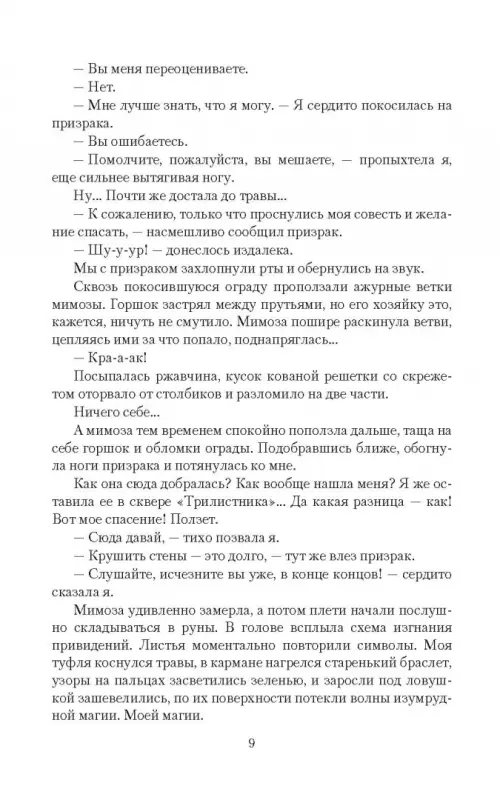 — Вы меня переоцениваете.

— Нет.

— Мне лучше знать, что я могу. — Я сердито покосилась на призрака.

— Вы ошибаетесь.

— Помолчите, пожалуйста, вы мешаете, — пропыхтела я, еще сильнее вытягивая ногу.

Ну... Почти же достала до травы...

— К сожалению, только что проснулись моя совесть и желание спасать, — насмешливо сообщил призрак.

— Шу-у-ур! — донеслось издалека.

Мы с призраком захлопнули рты и обернулись на звук.

Сквозь покосившуюся ограду проползали ажурные ветки мимозы. Горшок застрял между прутьями, но его хозяйку это, кажется, ничуть не смутило. Мимоза пошире раскинула ветви, цепляясь ими за что попало, поднапряглась...

— Кра-а-ак!

Посыпалась ржавчина, кусок кованой решетки со скрежетом оторвало от столбиков и разломило на две части.

Ничего себе...

А мимоза тем временем спокойно поползла дальше, таща на себе горшок и обломки ограды. Подобравшись ближе, обогнула ноги призрака и потянулась ко мне.

Как она сюда добралась? Как вообще нашла меня? Я же оставила ее в сквере «Трилистника»... Да какая разница — как! Вот мое спасение! Ползет.

— Сюда давай, — тихо позвала я.

— Крушить стены — это долго, — тут же влез призрак.

— Слушайте, исчезните вы уже, в конце концов! — сердито сказала я.

Мимоза удивленно замерла, а потом плети начали послушно складываться в руны. В голове всплыла схема изгнания привидений. Листья моментально повторили символы. Моя туфля коснулся травы, в кармане нагрелся старенький браслет, узоры на пальцах засветились зеленью, и заросли под ловушкой зашевелились, по их поверхности потекли волны изумрудной магии. Моей магии.

9